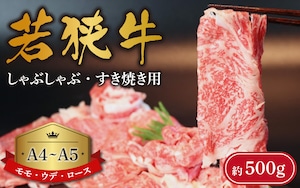 若狭牛

しゃぶしゃぶ・すき焼き用

A4~A5

モモ・ウデ・ロース

約500g